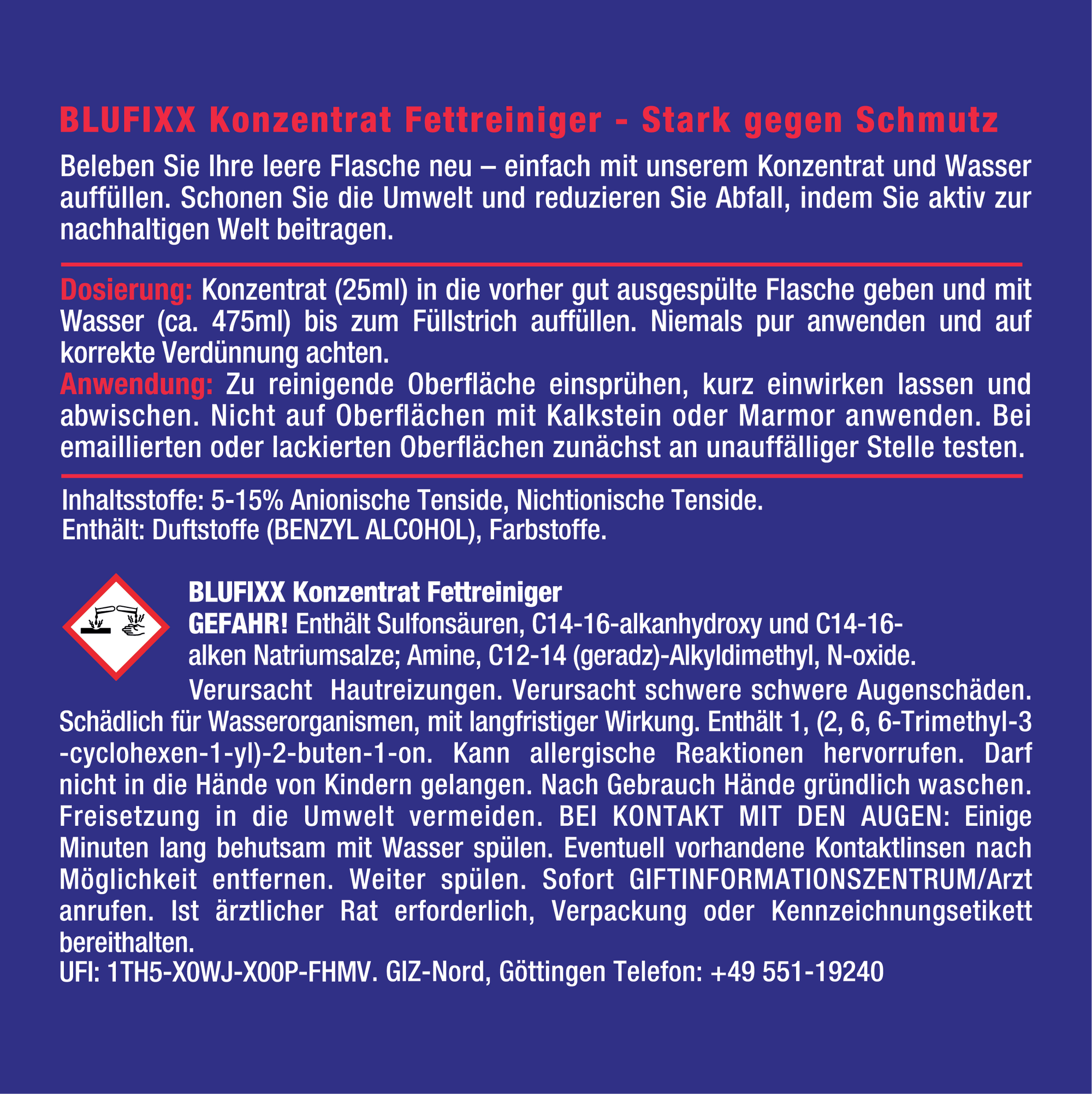 BLUFIXX Konzentrat Fettreiniger - Stark gegen Schmutz

Beleben Sie Ihre leere Flasche neu – einfach mit unserem Konzentrat und Wasser auffüllen. Schonen Sie die Umwelt und reduzieren Sie Abfall, indem Sie aktiv zur nachhaltigen Welt beitragen.

Dosierung: Konzentrat (25ml) in die vorher gut ausgespülte Flasche geben und mit Wasser (ca. 475ml) bis zum Füllstrich auffüllen. Niemals pur anwenden und auf korrekte Verdünnung achten.
Anwendung: Zu reinigende Oberfläche einsprühen, kurz einwirken lassen und abwischen. Nicht auf Oberflächen mit Kalkstein oder Marmor anwenden. Bei emaillierten oder lackierten Oberflächen zunächst an unauffälliger Stelle testen.

Inhaltsstoffe: 5-15% Anionische Tenside, Nichtionische Tenside.
Enthält: Duftstoffe (BENZYL ALCOHOL), Farbstoffe.

BLUFIXX Konzentrat Fettreiniger
GEFAHR! Enthält Sulfonsäuren, C14-16-alkanhydroxy und C14-16-alken Natriumsalze; Amine, C12-14 (geradz)-Alkyldimethyl, N-oxide.
Verursacht Hautreizungen. Verursacht schwere schwere Augenschäden. Schädlich für Wasserorganismen, mit langfristiger Wirkung. Enthält 1, (2, 6, 6-Trimethyl-3 -cyclohexen-1-yl)-2-buten-1-on. Kann allergische Reaktionen hervorrufen. Darf nicht in die Hände von Kindern gelangen. Nach Gebrauch Hände gründlich waschen. Freisetzung in die Umwelt vermeiden. BEI KONTAKT MIT DEN AUGEN: Einige Minuten lang behutsam mit Wasser spülen. Eventuell vorhandene Kontaktlinsen nach Möglichkeit entfernen. Weiter spülen. Sofort GIFTINFORMATIONSZENTRUM/Arzt anrufen. Ist ärztlicher Rat erforderlich, Verpackung oder Kennzeichnungsetikett bereithalten.
UFI: 1TH5-X0WJ-X00P-FHMV. GIZ-Nord, Göttingen Telefon: +49 551-19240